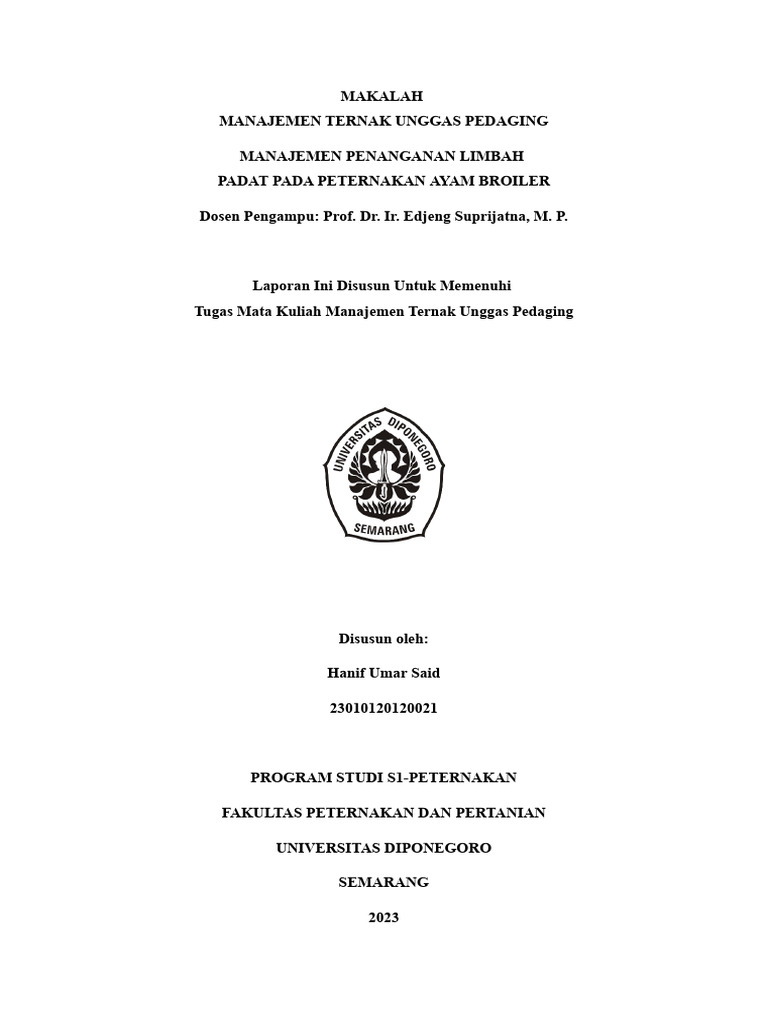 MAKALAH
MANAJEMEN TERNAK UNGGAS PEDAGING

MANAJEMEN PENANGANAN LIMBAH
PADAT PADA PETERNAKAN AYAM BROILER

Dosen Pengampu: Prof. Dr. Ir. Edjeng Suprijatna, M. P.

Laporan Ini Disusun Untuk Memenuhi
Tugas Mata Kuliah Manajemen Ternak Unggas Pedaging

UNIVERSITAS DIPONEGORO
SEMARANG

Disusun oleh:

Hanif Umar Said

23010120120021

PROGRAM STUDI S1-PETERNAKAN

FAKULTAS PETERNAKAN DAN PERTANIAN

UNIVERSITAS DIPONEGORO

SEMARANG

2023